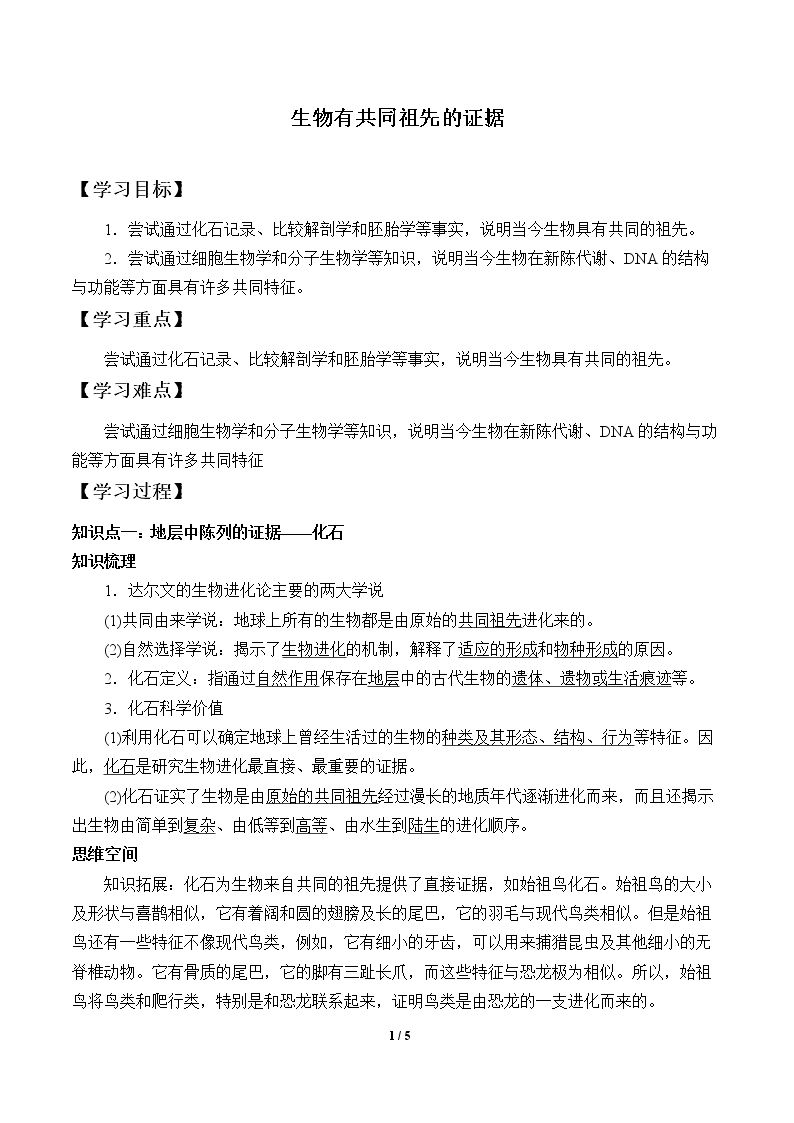 生物有共同祖先的证据

【学习目标】

1.尝试通过化石记录、比较解剖学和胚胎学等事实，说明当今生物具有共同的祖先。

2.尝试通过细胞生物学和分子生物学等知识，说明当今生物在新陈代谢、DNA的结构与功能等方面具有许多共同特征。

【学习重点】

尝试通过化石记录、比较解剖学和胚胎学等事实，说明当今生物具有共同的祖先。

【学习难点】

尝试通过细胞生物学和分子生物学等知识，说明当今生物在新陈代谢、DNA的结构与功能等方面具有许多共同特征

【学习过程】

知识点一：地层中陈列的证据——化石

知识梳理

1.达尔文的生物进化论主要的两大学说

(1)共同由来学说：地球上所有的生物都是由原始的共同祖先进化来的。

(2)自然选择学说：揭示了生物进化的机制，解释了适应的形成和物种形成的原因。

2.化石定义：指通过自然作用保存在地层中的古代生物的遗体、遗物或生活痕迹等。

3.化石科学价值

(1)利用化石可以确定地球上曾经生活过的生物的种类及其形态、结构、行为等特征。因此，化石是研究生物进化最直接、最重要的证据。

(2)化石证实了生物是由原始的共同祖先经过漫长的地质年代逐渐进化而来，而且还揭示出生物由简单到复杂、由低等到高等、由水生到陆生的进化顺序。

思维空间

知识拓展：化石为生物来自共同的祖先提供了直接证据，如始祖鸟化石。始祖鸟的大小及形状与喜鹊相似，它有着阔和圆的翅膀及长的尾巴，它的羽毛与现代鸟类相似。但是始祖鸟还有一些特征不像现代鸟类，例如，它有细小的牙齿，可以用来捕猎昆虫及其他细小的无脊椎动物。它有骨质的尾巴，它的脚有三趾长爪，而这些特征与恐龙极为相似。所以，始祖鸟将鸟类和爬行类，特别是和恐龙联系起来，证明鸟类是由恐龙的一支进化而来的。

1 / 5